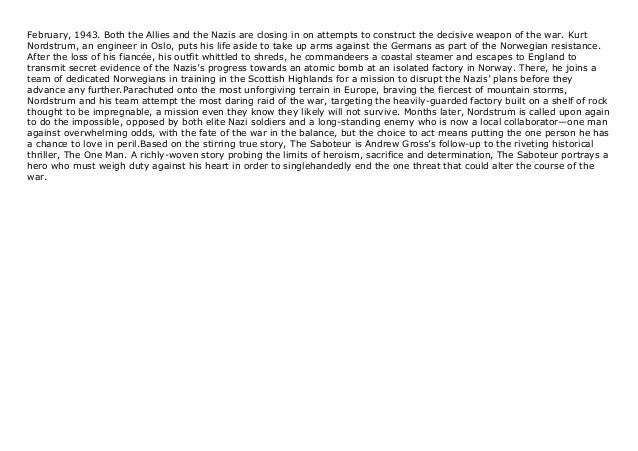 February, 1943. Both the Allies and the Nazis are closing in on attempts to construct the decisive weapon of the war. Kurt Nordstrum, an engineer in Oslo, puts his life aside to take up arms against the Germans as part of the Norwegian resistance. After the loss of his fiancée, his outfit whittled to shreds, he commandeers a coastal steamer and escapes to England to transmit secret evidence of the Nazis's progress towards an atomic bomb at an isolated factory in Norway. There, he joins a team of dedicated Norwegians in training in the Scottish Highlands for a mission to disrupt the Nazis' plans before they advance any further.Parachuted onto the most unforgiving terrain in Europe, braving the fiercest of mountain storms, Nordstrum and his team attempt the most daring raid of the war, targeting the heavily-guarded factory built on a shelf of rock thought to be impregnable, a mission even they know they likely will not survive. Months later, Nordstrum is called upon again to do the impossible, opposed by both elite Nazi soldiers and a long-standing enemy who is now a local collaborator—one man against overwhelming odds, with the fate of the war in the balance, but the choice to act means putting the one person he has a chance to love in peril.Based on the stirring true story, The Saboteur is Andrew Gross's follow-up to the riveting historical thriller, The One Man. A richly-woven story probing the limits of heroism, sacrifice and determination, The Saboteur portrays a hero who must weigh duty against his heart in order to singlehandedly end the one threat that could alter the course of the war.